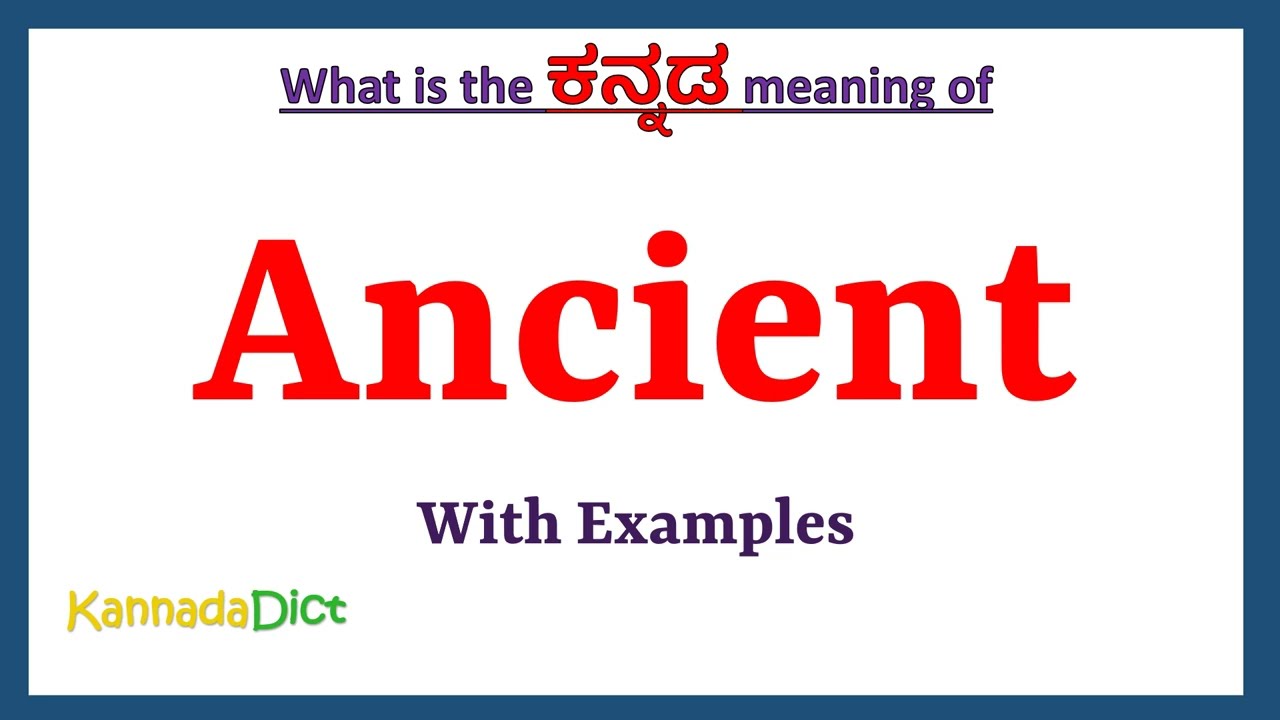 What is the ಕನ್ನಡ meaning of

Ancient

With Examples

KannadaDict